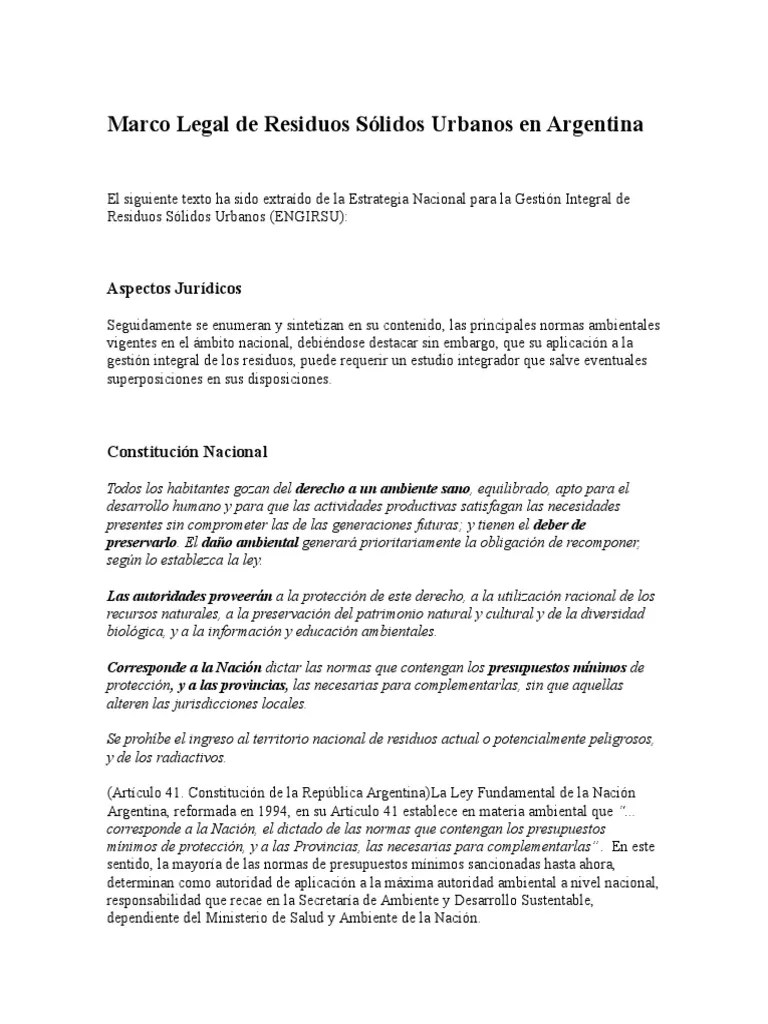 Marco Legal de Residuos Sólidos Urbanos en Argentina

El siguiente texto ha sido extraído de la Estrategia Nacional para la Gestión Integral de Residuos Sólidos Urbanos (ENGIRSU):

Aspectos Jurídicos

Seguidamente se enumeran y sintetizan en su contenido, las principales normas ambientales vigentes en el ámbito nacional, debiéndose destacar sin embargo, que su aplicación a la gestión integral de los residuos, puede requerir un estudio integrador que salve eventuales superposiciones en sus disposiciones.

Constitución Nacional

Todos los habitantes gozan del derecho a un ambiente sano, equilibrado, apto para el desarrollo humano y para que las actividades productivas satisfagan las necesidades presentes sin comprometer las de las generaciones futuras; y tienen el deber de preservarlo. El daño ambiental generará prioritariamente la obligación de recomponer, según lo establezca la ley.

Las autoridades proveerán a la protección de este derecho, a la utilización racional de los recursos naturales, a la preservación del patrimonio natural y cultural y de la diversidad biológica, y a la información y educación ambientales.

Corresponde a la Nación dictar las normas que contengan los presupuestos mínimos de protección, y a las provincias, las necesarias para complementarlas, sin que aquellas alteren las jurisdicciones locales.

Se prohíbe el ingreso al territorio nacional de residuos actual o potencialmente peligrosos, y de los radiactivos.

(Artículo 41. Constitución de la República Argentina)La Ley Fundamental de la Nación Argentina, reformada en 1994, en su Artículo 41 establece en materia ambiental que "... corresponde a la Nación, el dictado de las normas que contengan los presupuestos mínimos de protección, y a las Provincias, las necesarias para complementarlas". En este sentido, la mayoría de las normas de presupuestos mínimos sancionadas hasta ahora, determinan como autoridad de aplicación a la máxima autoridad ambiental a nivel nacional, responsabilidad que recae en la Secretaría de Ambiente y Desarrollo Sustentable, dependiente del Ministerio de Salud y Ambiente de la Nación.